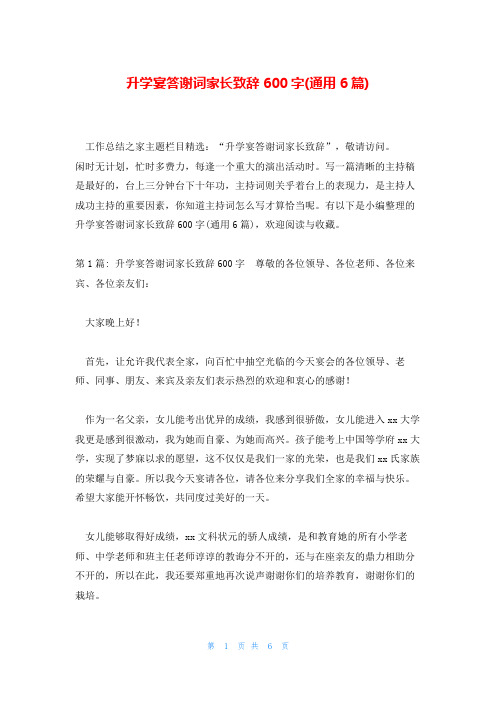 升学宴答谢词家长致辞 600 字(通用 6 篇)

工作总结之家主题栏目精选：“升学宴答谢词家长致辞”，敬请访问。闲时无计划，忙时多费力，每逢一个重大的演出活动时。写一篇清晰的主持稿是最好的，台上三分钟台下十年功，主持词则关乎着台上的表现力，是主持人成功主持的重要因素，你知道主持词怎么写才算恰当呢。有以下是小编整理的升学宴答谢词家长致辞 600 字(通用 6 篇)，欢迎阅读与收藏。

第 1 篇：升学宴答谢词家长致辞 600 字 尊敬的各位领导、各位老师、各位来宾、各位亲友们：

大家晚上好！

首先，让允许我代表全家，向百忙中抽空光临的今天宴会的各位领导、老师、同事、朋友、来宾及亲友们表示热烈的欢迎和衷心的感谢！

作为一名父亲，女儿能考出优异的成绩，我感到很骄傲，女儿能进入 xx 大学我更是感到很激动，我为她而自豪、为她而高兴。孩子能考上中国等学府 xx 大学，实现了梦寐以求的愿望，这不仅仅是我们一家的光荣，也是我们 xx 氏家族的荣耀与自豪。所以我今天宴请各位，请各位来分享我们全家的幸福与快乐。希望大家能开怀畅饮，共同度过美好的一天。

女儿能够取得好成绩，xx 文科状元的骄人成绩，是和教育她的所有小学老师、中学老师和班主任老师谆谆的教诲分不开的，还与在座亲友的鼎力相助分不开的，所以在此，我还要郑重地再次说声谢谢你们的培养教育，谢谢你们的栽培。

第 1 页 共 6 页